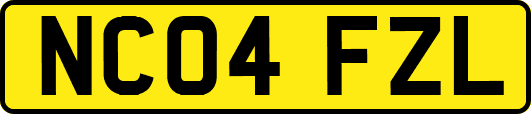 NC04 FZL